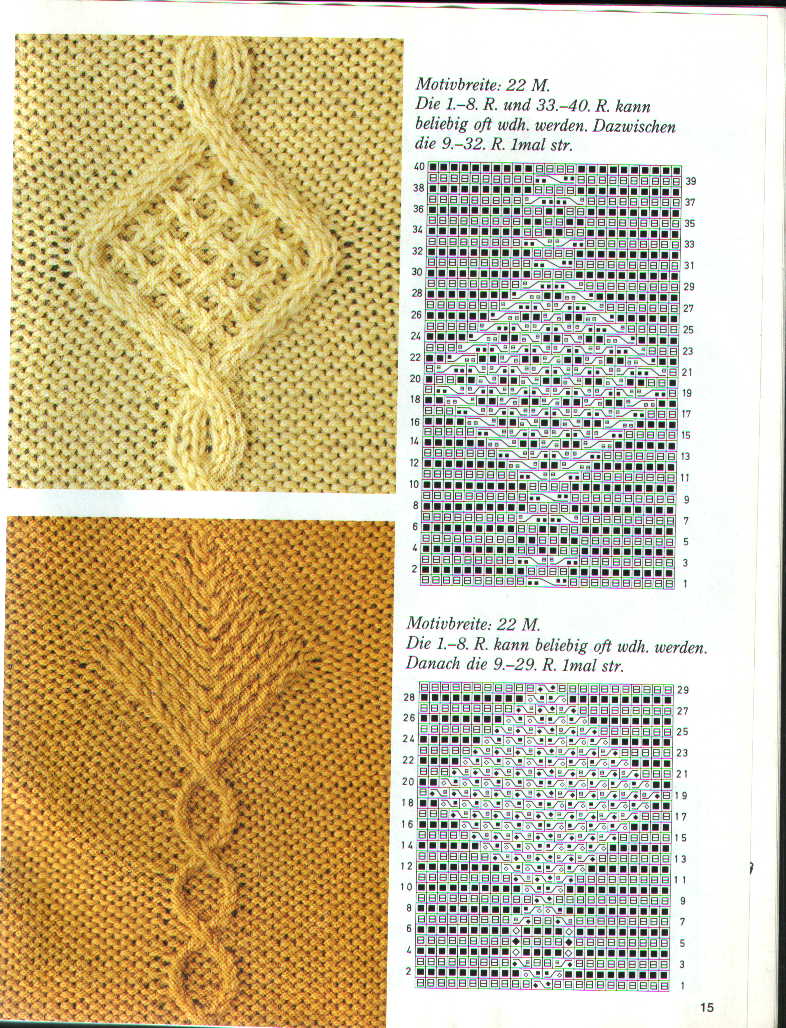 Motivbreite: 22 M.
Die 1.–8. R. und 33.–40. R. kann beliebig oft wdh. werden. Dazwischen die 9.–32. R. 1mal str.

40 38 36 34 32 30 28 26 24 22 20 18 16 14 12 10 8 6 4 2
39 37 35 33 31 29 27 25 23 21 19 17 15 13 11 9 7 5 3 1

Motivbreite: 22 M.
Die 1.–8. R. kann beliebig oft wdh. werden. Danach die 9.–29. R. 1mal str.

28 26 24 22 20 18 16 14 12 10 8 6 4 2
29 27 25 23 21 19 17 15 13 11 9 7 5 3 1

15